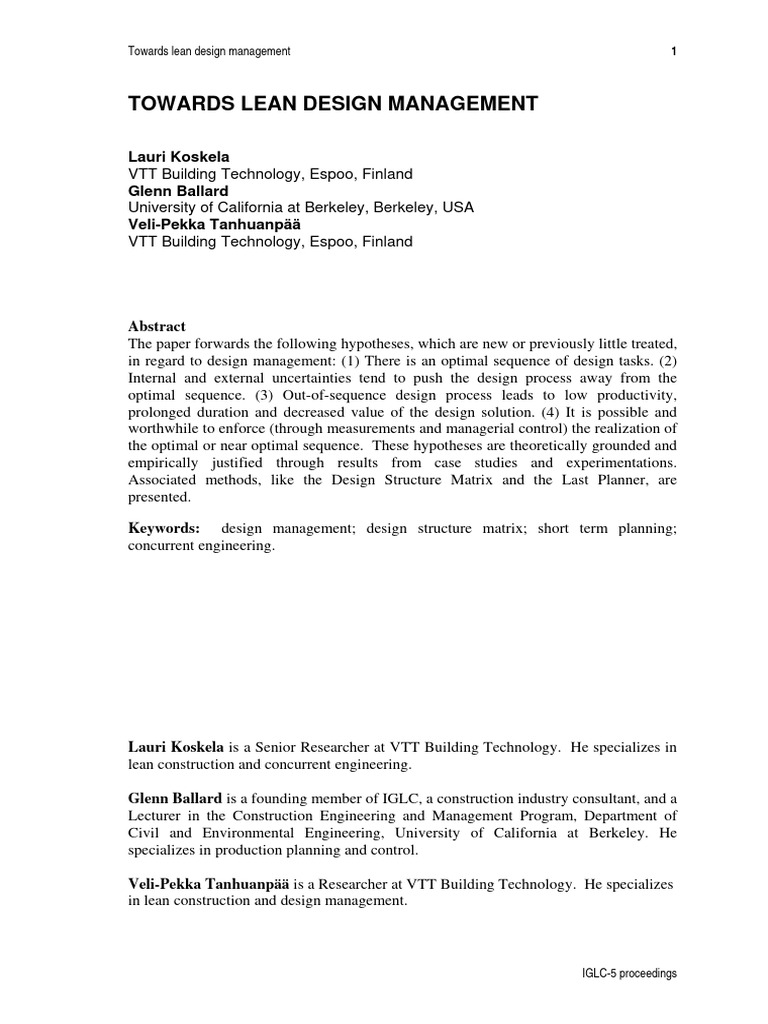 Towards lean design management 1

TOWARDS LEAN DESIGN MANAGEMENT

Lauri Koskela
VTT Building Technology, Espoo, Finland
Glenn Ballard
University of California at Berkeley, Berkeley, USA
Veli-Pekka Tanhuanpää
VTT Building Technology, Espoo, Finland

Abstract
The paper forwards the following hypotheses, which are new or previously little treated, in regard to design management: (1) There is an optimal sequence of design tasks. (2) Internal and external uncertainties tend to push the design process away from the optimal sequence. (3) Out-of-sequence design process leads to low productivity, prolonged duration and decreased value of the design solution. (4) It is possible and worthwhile to enforce (through measurements and managerial control) the realization of the optimal or near optimal sequence. These hypotheses are theoretically grounded and empirically justified through results from case studies and experimentations. Associated methods, like the Design Structure Matrix and the Last Planner, are presented.

Keywords: design management; design structure matrix; short term planning; concurrent engineering.

Lauri Koskela is a Senior Researcher at VTT Building Technology. He specializes in lean construction and concurrent engineering.

Glenn Ballard is a founding member of IGLC, a construction industry consultant, and a Lecturer in the Construction Engineering and Management Program, Department of Civil and Environmental Engineering, University of California at Berkeley. He specializes in production planning and control.

Veli-Pekka Tanhuanpää is a Researcher at VTT Building Technology. He specializes in lean construction and design management.

IGLC-5 proceedings